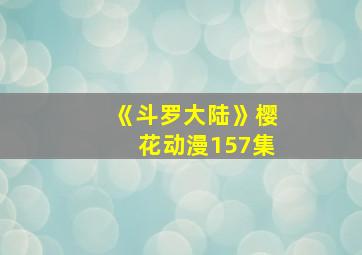 《斗罗大陆》樱花动漫157集